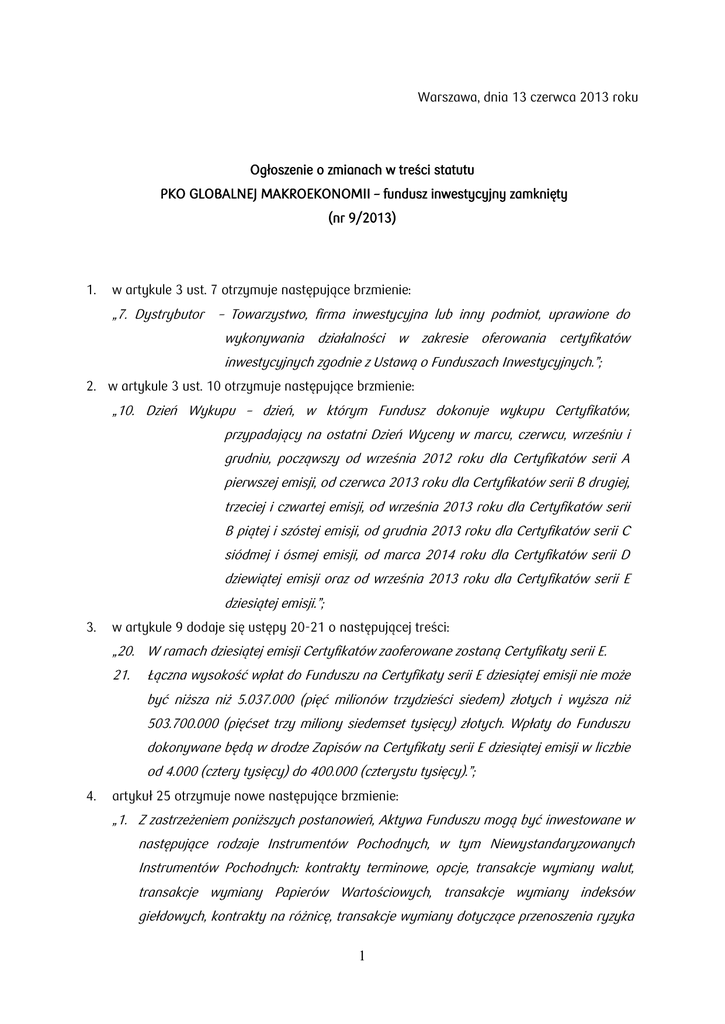 Warszawa, dnia 13 czerwca 2013 roku

Ogłoszenie o zmianach w treści statutu
PKO GLOBALNEJ MAKROEKONOMII – fundusz inwestycyjny zamknięty
(nr 9/2013)

1. w artykule 3 ust. 7 otrzymuje następujące brzmienie:
„7. Dystrybutor – Towarzystwo, firma inwestycyjna lub inny podmiot, uprawione do wykonywania działalności w zakresie oferowania certyfikatów inwestycyjnych zgodnie z Ustawą o Funduszach Inwestycyjnych.”;
2. w artykule 3 ust. 10 otrzymuje następujące brzmienie:
„10. Dzień Wykupu – dzień, w którym Fundusz dokonuje wykupu Certyfikatów, przypadający na ostatni Dzień Wyceny w marcu, czerwcu, wrześniu i grudniu, począwszy od września 2012 roku dla Certyfikatów serii A pierwszej emisji, od czerwca 2013 roku dla Certyfikatów serii B drugiej, trzeciej i czwartej emisji, od września 2013 roku dla Certyfikatów serii B piątej i szóstej emisji, od grudnia 2013 roku dla Certyfikatów serii C siódmej i ósmej emisji, od marca 2014 roku dla Certyfikatów serii D dziewiątej emisji oraz od września 2013 roku dla Certyfikatów serii E dziesiątej emisji.”;
3. w artykule 9 dodaje się ustępy 20-21 o następującej treści:
„20. W ramach dziesiątej emisji Certyfikatów zaoferowane zostaną Certyfikaty serii E.
21. Łączna wysokość wpłat do Funduszu na Certyfikaty serii E dziesiątej emisji nie może być niższa niż 5.037.000 (pięć milionów trzydzieści siedem) złotych i wyższa niż 503.700.000 (pięćset trzy miliony siedemset tysięcy) złotych. Wpłaty do Funduszu dokonywane będą w drodze Zapisów na Certyfikaty serii E dziesiątej emisji w liczbie od 4.000 (cztery tysięcy) do 400.000 (czterystu tysięcy).”;
4. artykuł 25 otrzymuje nowe następujące brzmienie:
„1. Z zastrzeżeniem poniższych postanowień, Aktywa Funduszu mogą być inwestowane w następujące rodzaje Instrumentów Pochodnych, w tym Niewystandaryzowanych Instrumentów Pochodnych: kontrakty terminowe, opcje, transakcje wymiany walut, transakcje wymiany Papierów Wartościowych, transakcje wymiany indeksów giełdowych, kontrakty na różnicę, transakcje wymiany dotyczące przenoszenia ryzyka

1